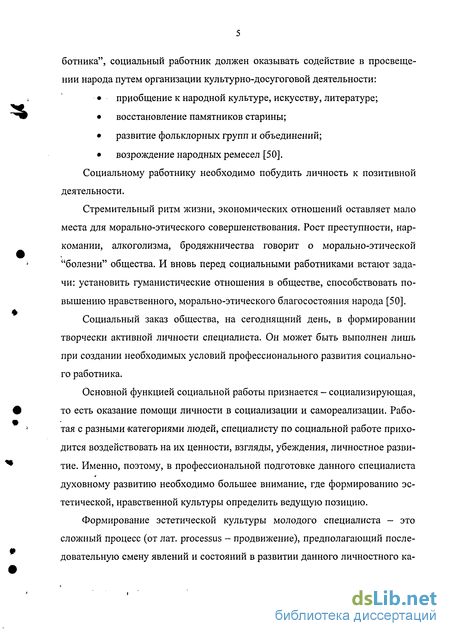 5

ботника", социальный работник должен оказывать содействие в просвещении народа путем организации культурно-досуговой деятельности:

• приобщение к народной культуре, искусству, литературе;
• восстановление памятников старины;
• развитие фольклорных групп и объединений;
• возрождение народных ремесел [50].

Социальному работнику необходимо побудить личность к позитивной деятельности.

Стремительный ритм жизни, экономических отношений оставляет мало места для морально-этического совершенствования. Рост преступности, наркомании, алкоголизма, бродяжничества говорит о морально-этической "болезни" общества. И вновь перед социальными работниками встают задачи: установить гуманистические отношения в обществе, способствовать повышению нравственного, морально-этического благосостояния народа [50].

Социальный заказ общества, на сегодняшний день, в формировании творчески активной личности специалиста. Он может быть выполнен лишь при создании необходимых условий профессионального развития социального работника.

Основной функцией социальной работы признается – социализирующая, то есть оказание помощи личности в социализации и самореализации. Работая с разными категориями людей, специалисту по социальной работе приходится воздействовать на их ценности, взгляды, убеждения, личностное развитие. Именно, поэтому, в профессиональной подготовке данного специалиста духовному развитию необходимо большее внимание, где формированию эстетической, нравственной культуры определить ведущую позицию.

Формирование эстетической культуры молодого специалиста – это сложный процесс (от лат. processus – продвижение), предполагающий последовательную смену явлений и состояний в развитии данного личностного ка-

dsLib.net
библиотека диссертаций